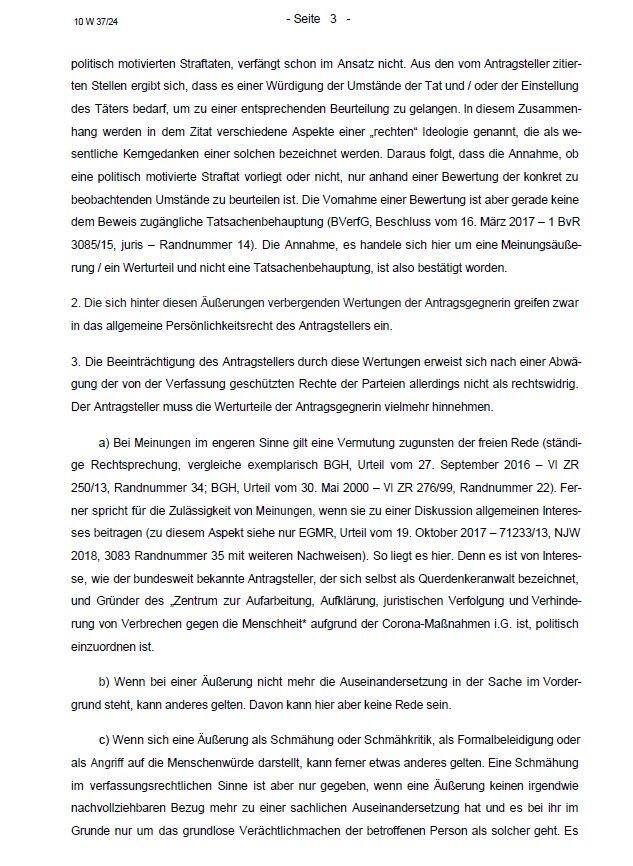 10 W 37/24

- Seite 3 -

politisch motivierten Straftaten, verfängt schon im Ansatz nicht. Aus den vom Antragsteller zitierten Stellen ergibt sich, dass es einer Würdigung der Umstände der Tat und / oder der Einstellung des Täters bedarf, um zu einer entsprechenden Beurteilung zu gelangen. In diesem Zusammenhang werden in dem Zitat verschiedene Aspekte einer „rechten" Ideologie genannt, die als wesentliche Kerngedanken einer solchen bezeichnet werden. Daraus folgt, dass die Annahme, ob eine politisch motivierte Straftat vorliegt oder nicht, nur anhand einer Bewertung der konkret zu beobachtenden Umstände zu beurteilen ist. Die Vornahme einer Bewertung ist aber gerade keine dem Beweis zugängliche Tatsachenbehauptung (BVerfG, Beschluss vom 16. März 2017 – 1 BvR 3085/15, juris – Randnummer 14). Die Annahme, es handele sich hier um eine Meinungsäußerung / ein Werturteil und nicht eine Tatsachenbehauptung, ist also bestätigt worden.

2. Die sich hinter diesen Äußerungen verbergenden Wertungen der Antragsgegnerin greifen zwar in das allgemeine Persönlichkeitsrecht des Antragstellers ein.

3. Die Beeinträchtigung des Antragstellers durch diese Wertungen erweist sich nach einer Abwägung der von der Verfassung geschützten Rechte der Parteien allerdings nicht als rechtswidrig. Der Antragsteller muss die Werturteile der Antragsgegnerin vielmehr hinnehmen.

a) Bei Meinungen im engeren Sinne gilt eine Vermutung zugunsten der freien Rede (ständige Rechtsprechung, vergleiche exemplarisch BGH, Urteil vom 27. September 2016 – VI ZR 250/13, Randnummer 34; BGH, Urteil vom 30. Mai 2000 – VI ZR 276/99, Randnummer 22). Ferner spricht für die Zulässigkeit von Meinungen, wenn sie zu einer Diskussion allgemeinen Interesses beitragen (zu diesem Aspekt siehe nur EGMR, Urteil vom 19. Oktober 2017 – 71233/13, NJW 2018, 3083 Randnummer 35 mit weiteren Nachweisen). So liegt es hier. Denn es ist von Interesse, wie der bundesweit bekannte Antragsteller, der sich selbst als Querdenkeranwalt bezeichnet, und Gründer des „Zentrum zur Aufarbeitung, Aufklärung, juristischen Verfolgung und Verhinderung von Verbrechen gegen die Menschheit" aufgrund der Corona-Maßnahmen i.G. ist, politisch einzuordnen ist.

b) Wenn bei einer Äußerung nicht mehr die Auseinandersetzung in der Sache im Vordergrund steht, kann anderes gelten. Davon kann hier aber keine Rede sein.

c) Wenn sich eine Äußerung als Schmähung oder Schmähkritik, als Formalbeleidigung oder als Angriff auf die Menschenwürde darstellt, kann ferner etwas anderes gelten. Eine Schmähung im verfassungsrechtlichen Sinne ist aber nur gegeben, wenn eine Äußerung keinen irgendwie nachvollziehbaren Bezug mehr zu einer sachlichen Auseinandersetzung hat und es bei ihr im Grunde nur um das grundlose Verächtlichmachen der betroffenen Person als solcher geht. Es